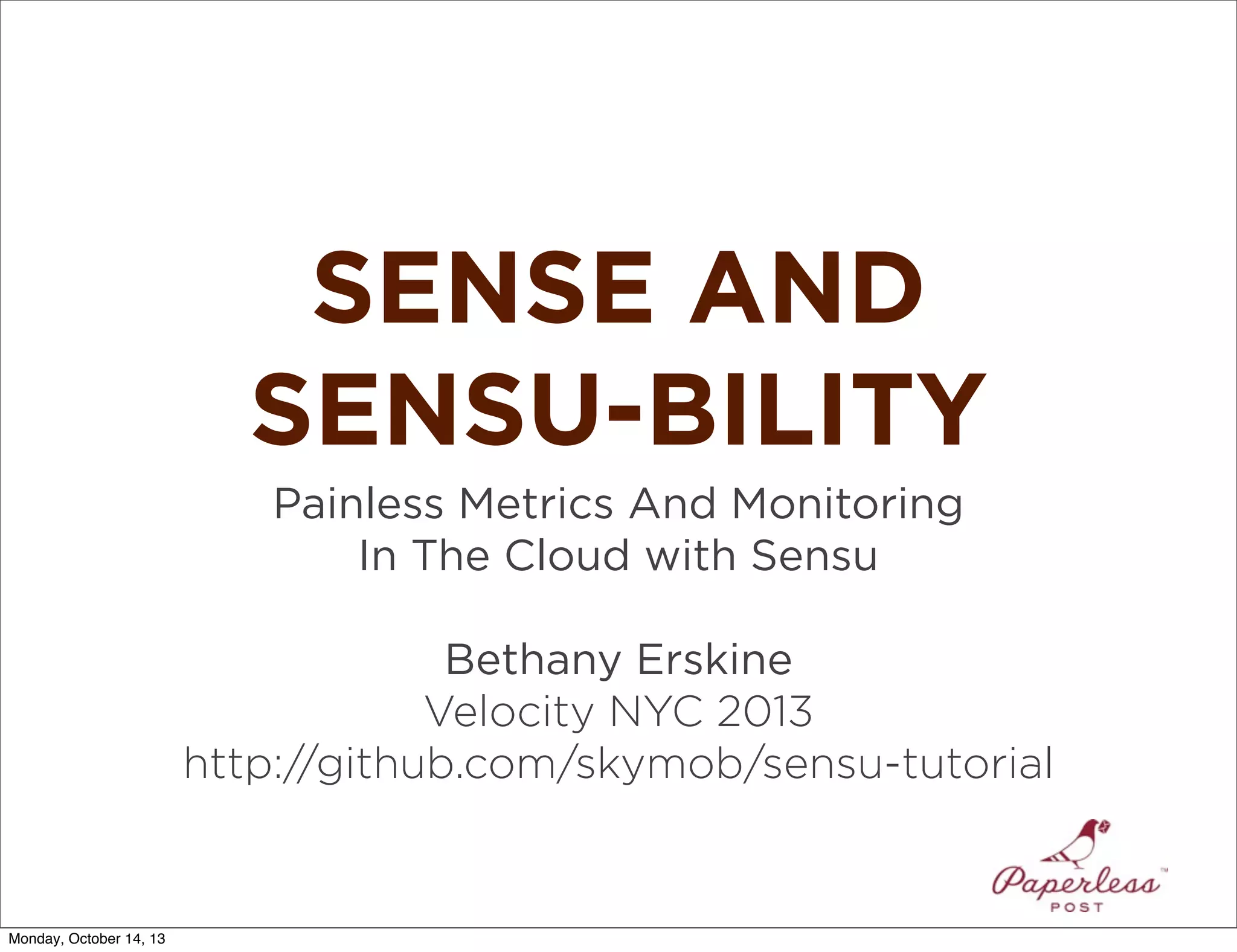 SENSE AND
SENSU-BILITY

Painless Metrics And Monitoring
In The Cloud with Sensu

Bethany Erskine
Velocity NYC 2013
http://github.com/skymob/sensu-tutorial

Paperless™
POST

Monday, October 14, 13